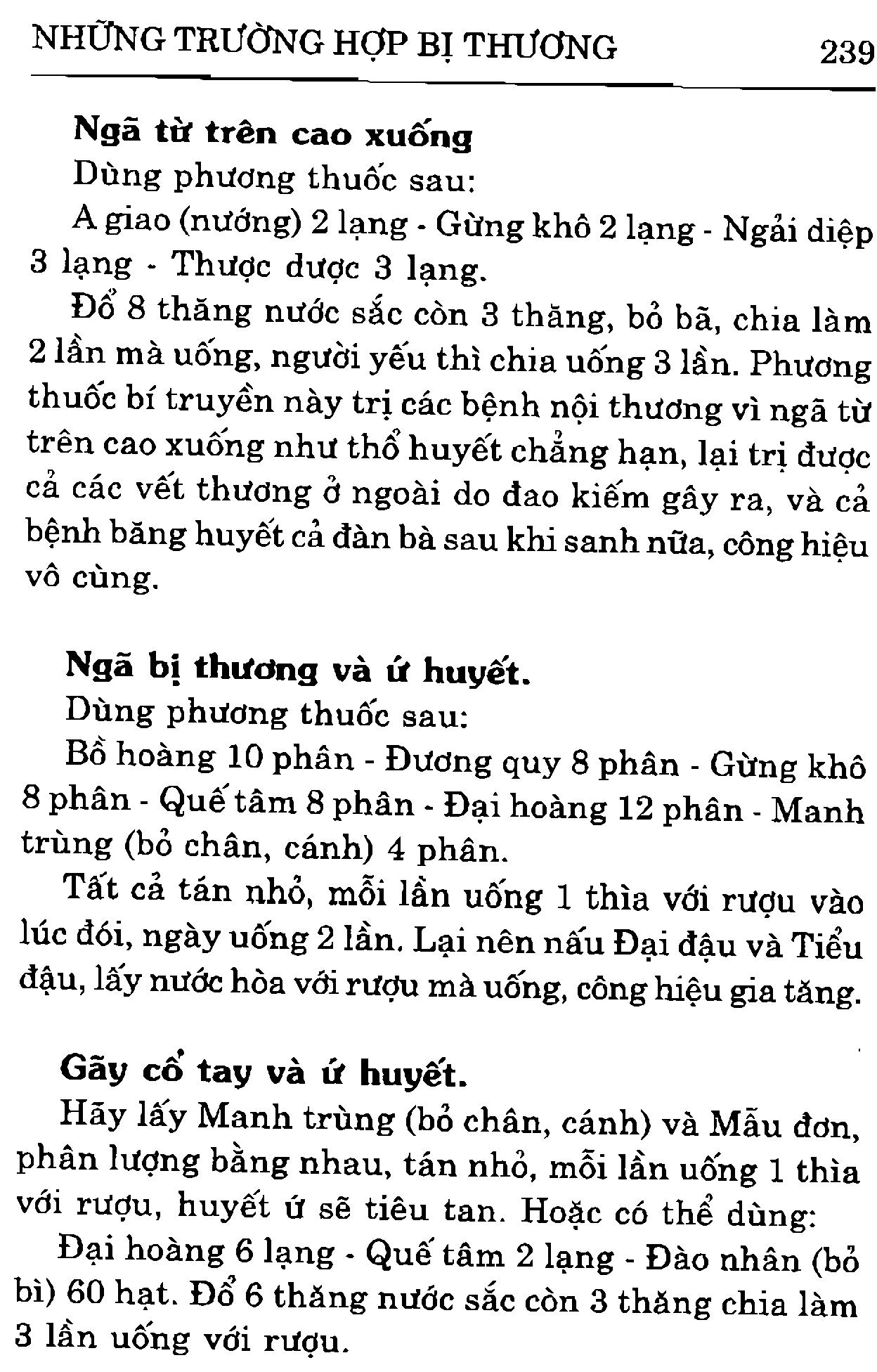 NHỮNG TRƯỜNG HỢP BỊ THƯƠNG 239

Ngã từ trên cao xuống

Dùng phương thuốc sau:

A giao (nướng) 2 lạng - Gừng khô 2 lạng - Ngải diệp 3 lạng - Thược dược 3 lạng.

Đổ 8 thăng nước sắc còn 3 thăng, bỏ bã, chia làm 2 lần mà uống, người yếu thì chia uống 3 lần. Phương thuốc bí truyền này trị các bệnh nội thương vì ngã từ trên cao xuống như thổ huyết chẳng hạn, lại trị được cả các vết thương ở ngoài do đao kiếm gây ra, và cả bệnh băng huyết cả đàn bà sau khi sanh nữa, công hiệu vô cùng.

Ngã bị thương và ứ huyết.

Dùng phương thuốc sau:

Bồ hoàng 10 phân - Đương quy 8 phân - Gừng khô 8 phân - Quế tâm 8 phân - Đại hoàng 12 phân - Manh trùng (bỏ chân, cánh) 4 phân.

Tất cả tán nhỏ, mỗi lần uống 1 thìa với rượu vào lúc đói, ngày uống 2 lần. Lại nên nấu Đại đậu và Tiểu đậu, lấy nước hòa với rượu mà uống, công hiệu gia tăng.

Gãy cổ tay và ứ huyết.

Hãy lấy Manh trùng (bỏ chân, cánh) và Mẫu đơn, phân lượng bằng nhau, tán nhỏ, mỗi lần uống 1 thìa với rượu, huyết ứ sẽ tiêu tan. Hoặc có thể dùng:

Đại hoàng 6 lạng - Quế tâm 2 lạng - Đào nhân (bỏ bì) 60 hạt. Đổ 6 thăng nước sắc còn 3 thăng chia làm 3 lần uống với rượu.